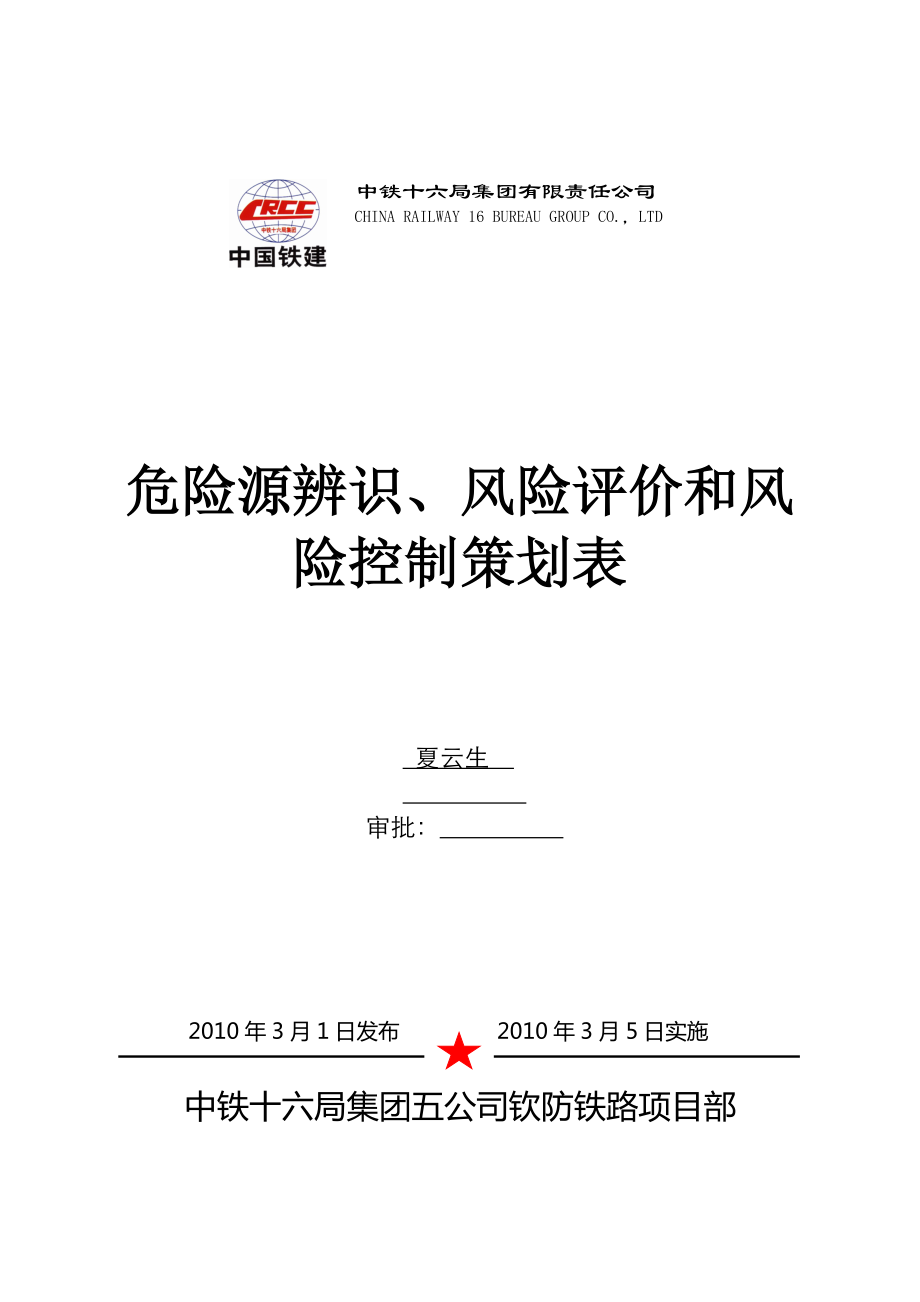 CRCC
中铁十六局集团
中国铁建

中铁十六局集团有限责任公司
CHINA RAILWAY 16 BUREAU GROUP CO., LTD

危险源辨识、风险评价和风险控制策划表

夏云生

审批：

2010 年 3 月 1 日发布　　2010 年 3 月 5 日实施

中铁十六局集团五公司钦防铁路项目部